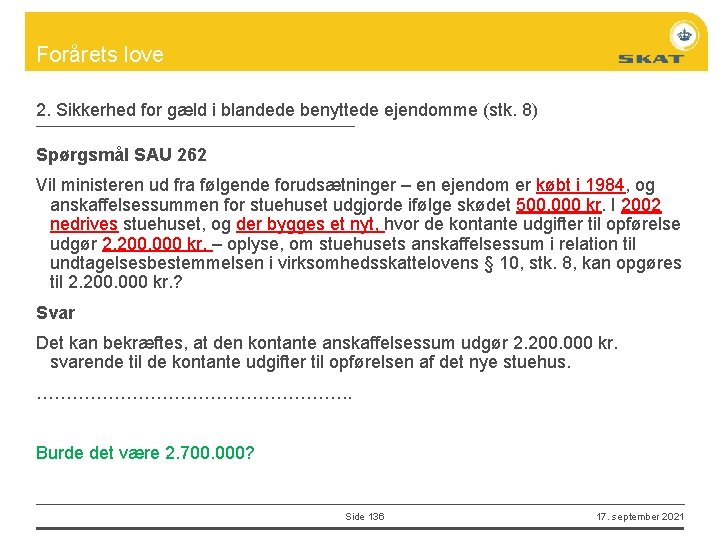 Forårets love

SKAT

2. Sikkerhed for gæld i blandede benyttede ejendomme (stk. 8)

Spørgsmål SAU 262

Vil ministeren ud fra følgende forudsætninger – en ejendom er købt i 1984, og anskaffelsessummen for stuehuset udgjorde ifølge skødet 500.000 kr. I 2002 nedrives stuehuset, og der bygges et nyt, hvor de kontante udgifter til opførelse udgør 2.200.000 kr. – oplyse, om stuehusets anskaffelsessum i relation til undtagelsesbestemmelsen i virksomhedsskattelovens § 10, stk. 8, kan opgøres til 2.200.000 kr.?

Svar

Det kan bekræftes, at den kontante anskaffelsessum udgør 2.200.000 kr. svarende til de kontante udgifter til opførelsen af det nye stuehus.

……………………………………………..

Burde det være 2.700.000?

Side 136

17. september 2021